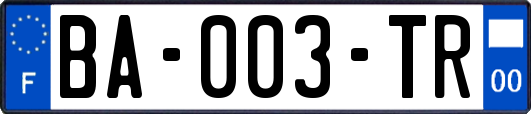 F
BA-003-TR
00